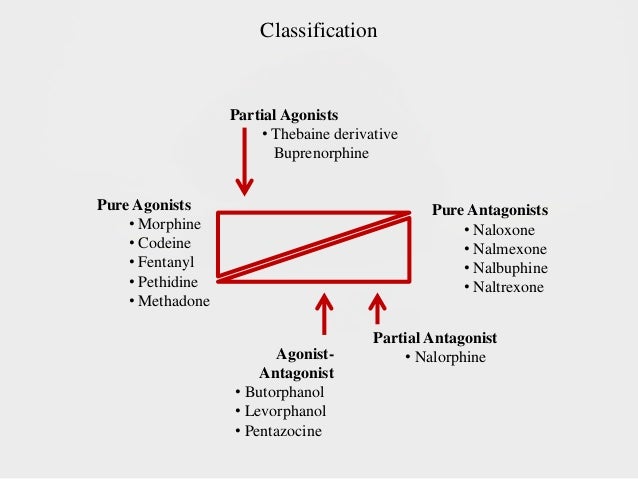 Classification

Partial Agonists
• Thebaine derivative Buprenorphine

Pure Agonists
• Morphine
• Codeine
• Fentanyl
• Pethidine
• Methadone

Pure Antagonists
• Naloxone
• Nalmexone
• Nalbuphine
• Naltrexone

Partial Antagonist
• Nalorphine

Agonist-Antagonist
• Butorphanol
• Levorphanol
• Pentazocine